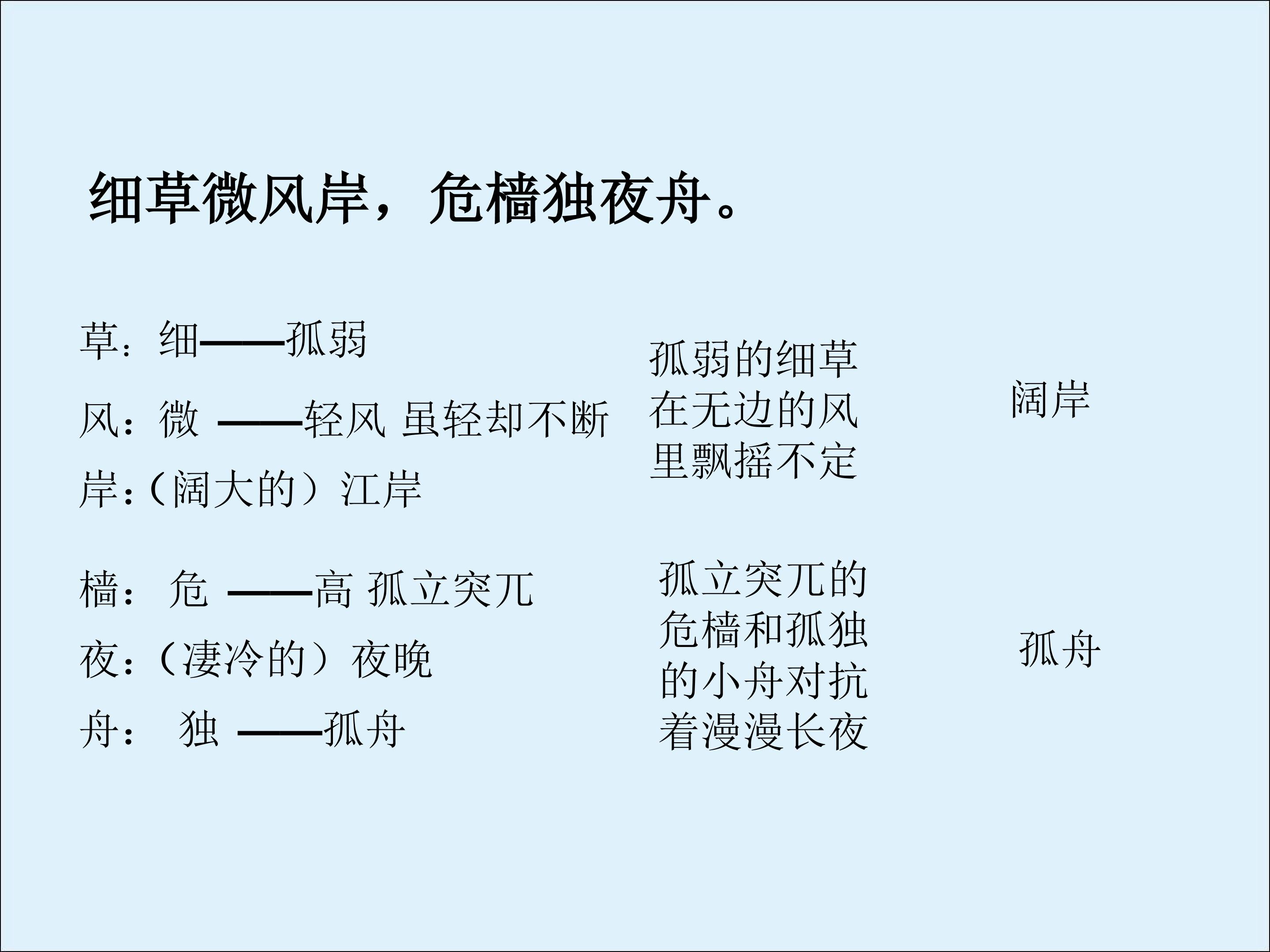 细草微风岸，危樯独夜舟。

草：细——孤弱

风：微 ——轻风 虽轻却不断

岸:（阔大的）江岸

孤弱的细草在无边的风里飘摇不定

阔岸

樯： 危 ——高 孤立突兀

夜:（凄冷的）夜晚

舟： 独 ——孤舟

孤立突兀的危樯和孤独的小舟对抗着漫漫长夜

孤舟